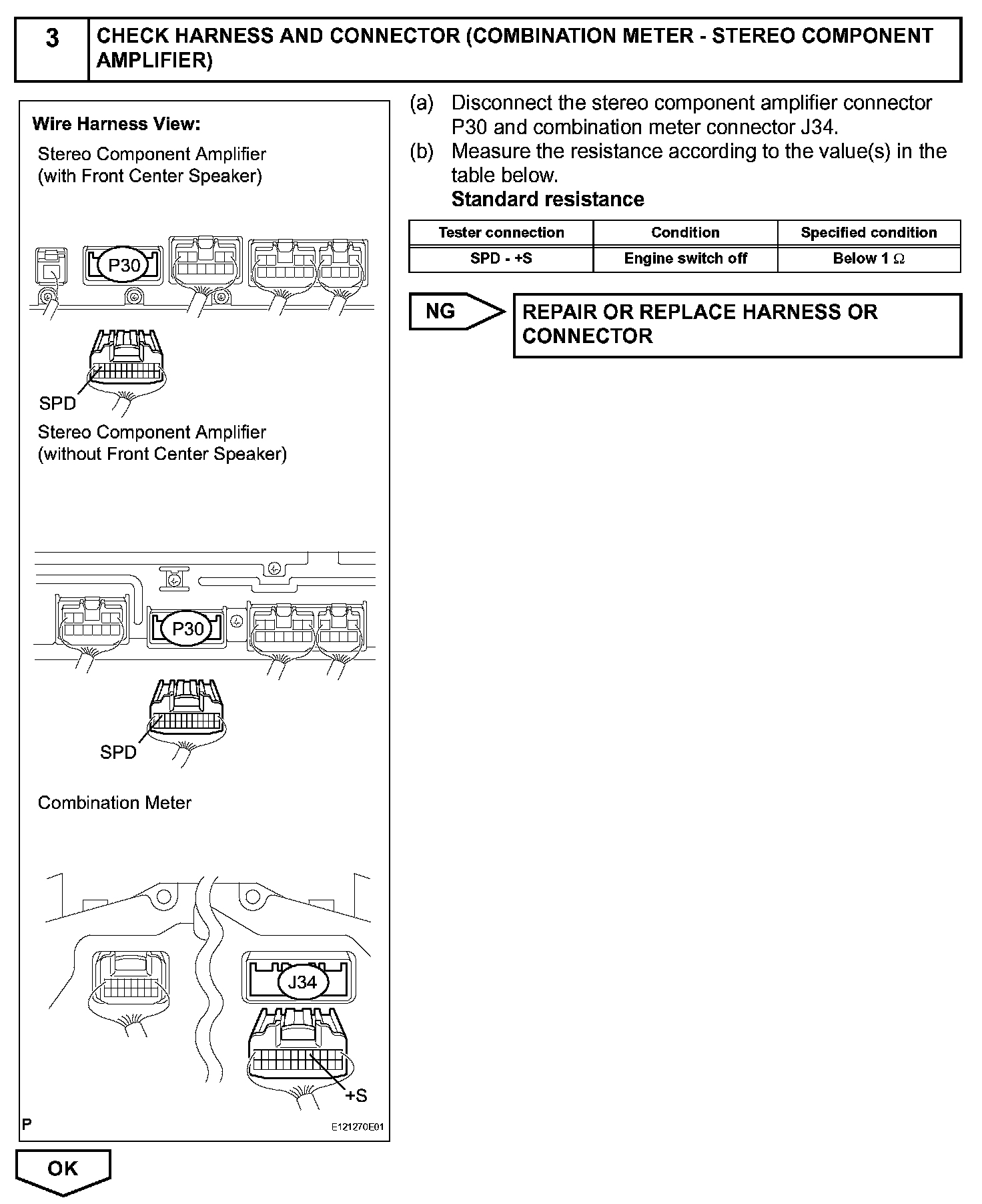 3 CHECK HARNESS AND CONNECTOR (COMBINATION METER - STEREO COMPONENT AMPLIFIER)

Wire Harness View:

Stereo Component Amplifier (with Front Center Speaker)

P30

SPD

Stereo Component Amplifier (without Front Center Speaker)

P30

SPD

Combination Meter

J34

+S

P

E121270E01

(a) Disconnect the stereo component amplifier connector P30 and combination meter connector J34.

(b) Measure the resistance according to the value(s) in the table below.

Standard resistance

| Tester connection | Condition | Specified condition |
|---|---|---|
| SPD - +S | Engine switch off | Below 1 $\Omega$ |

NG

REPAIR OR REPLACE HARNESS OR CONNECTOR

OK